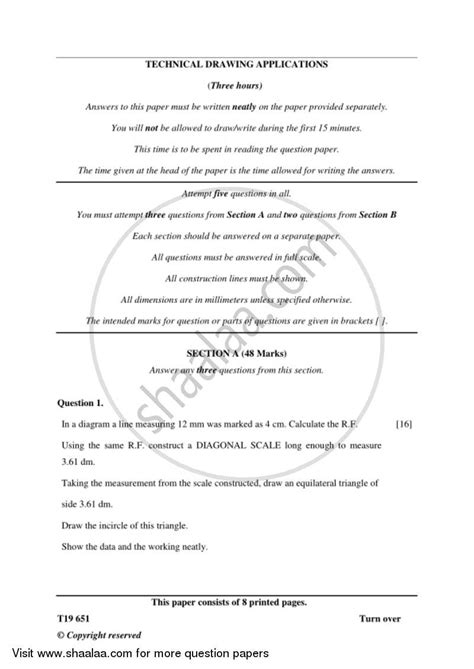 TECHNICAL DRAWING APPLICATIONS

(Three hours)

Answers to this paper must be written neatly on the paper provided separately.

You will not be allowed to draw/write during the first 15 minutes.

This time is to be spent in reading the question paper.

The time given at the head of the paper is the time allowed for writing the answers.

Attempt five questions in all.

You must attempt three questions from Section A and two questions from Section B

Each section should be answered on a separate paper.

All questions must be answered in full scale.

All construction lines must be shown.

All dimensions are in millimeters unless specified otherwise.

The intended marks for question or parts of questions are given in brackets [ ].

SECTION A (48 Marks)

Answer any three questions from this section.

Question 1.

In a diagram a line measuring 12 mm was marked as 4 cm. Calculate the R.F. [16]

Using the same R.F. construct a DIAGONAL SCALE long enough to measure 3.61 dm.

Taking the measurement from the scale constructed, draw an equilateral triangle of side 3.61 dm.

Draw the incircle of this triangle.

Show the data and the working neatly.

This paper consists of 8 printed pages.

T19 651 Turn over

© Copyright reserved

shaalaa.com

Visit www.shaalaa.com for more question papers